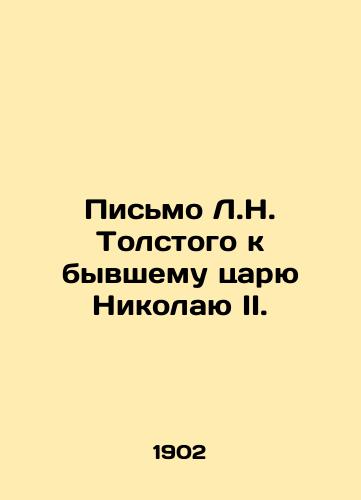 Письмо Л.Н. Толстого к бывшему царю Николаю II.

1902